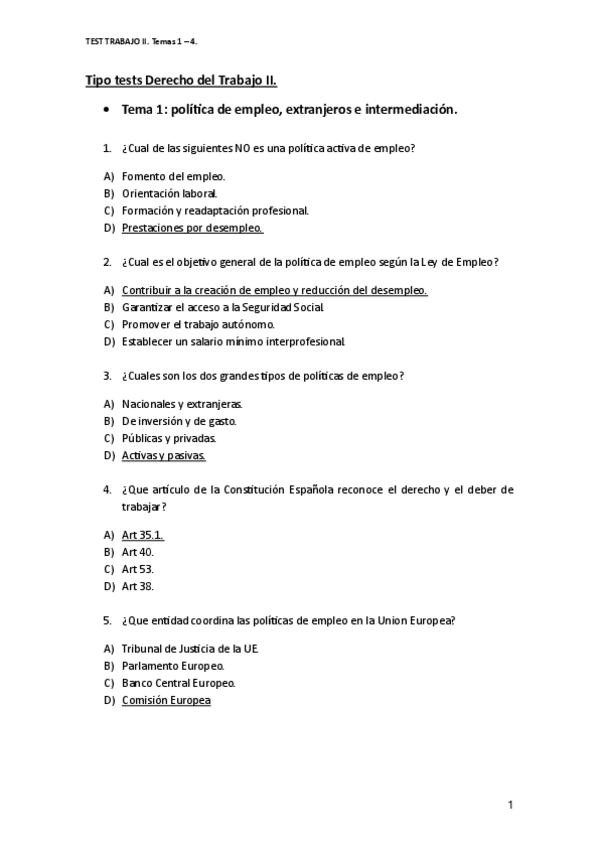 TEST TRABAJO II. Temas 1 – 4.

Tipo tests Derecho del Trabajo II.

• Tema 1: política de empleo, extranjeros e intermediación.

1. ¿Cual de las siguientes NO es una política activa de empleo?

A) Fomento del empleo.
B) Orientación laboral.
C) Formación y readaptación profesional.
D) Prestaciones por desempleo.

2. ¿Cual es el objetivo general de la política de empleo según la Ley de Empleo?

A) Contribuir a la creación de empleo y reducción del desempleo.
B) Garantizar el acceso a la Seguridad Social.
C) Promover el trabajo autónomo.
D) Establecer un salario mínimo interprofesional.

3. ¿Cuales son los dos grandes tipos de políticas de empleo?

A) Nacionales y extranjeras.
B) De inversión y de gasto.
C) Públicas y privadas.
D) Activas y pasivas.

4. ¿Que artículo de la Constitución Española reconoce el derecho y el deber de trabajar?

A) Art 35.1.
B) Art 40.
C) Art 53.
D) Art 38.

5. ¿Que entidad coordina las políticas de empleo en la Union Europea?

A) Tribunal de Justicia de la UE.
B) Parlamento Europeo.
C) Banco Central Europeo.
D) Comisión Europea

1